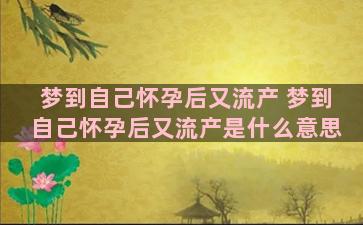 梦到自己怀孕后又流产 梦到自己怀孕后又流产是什么意思